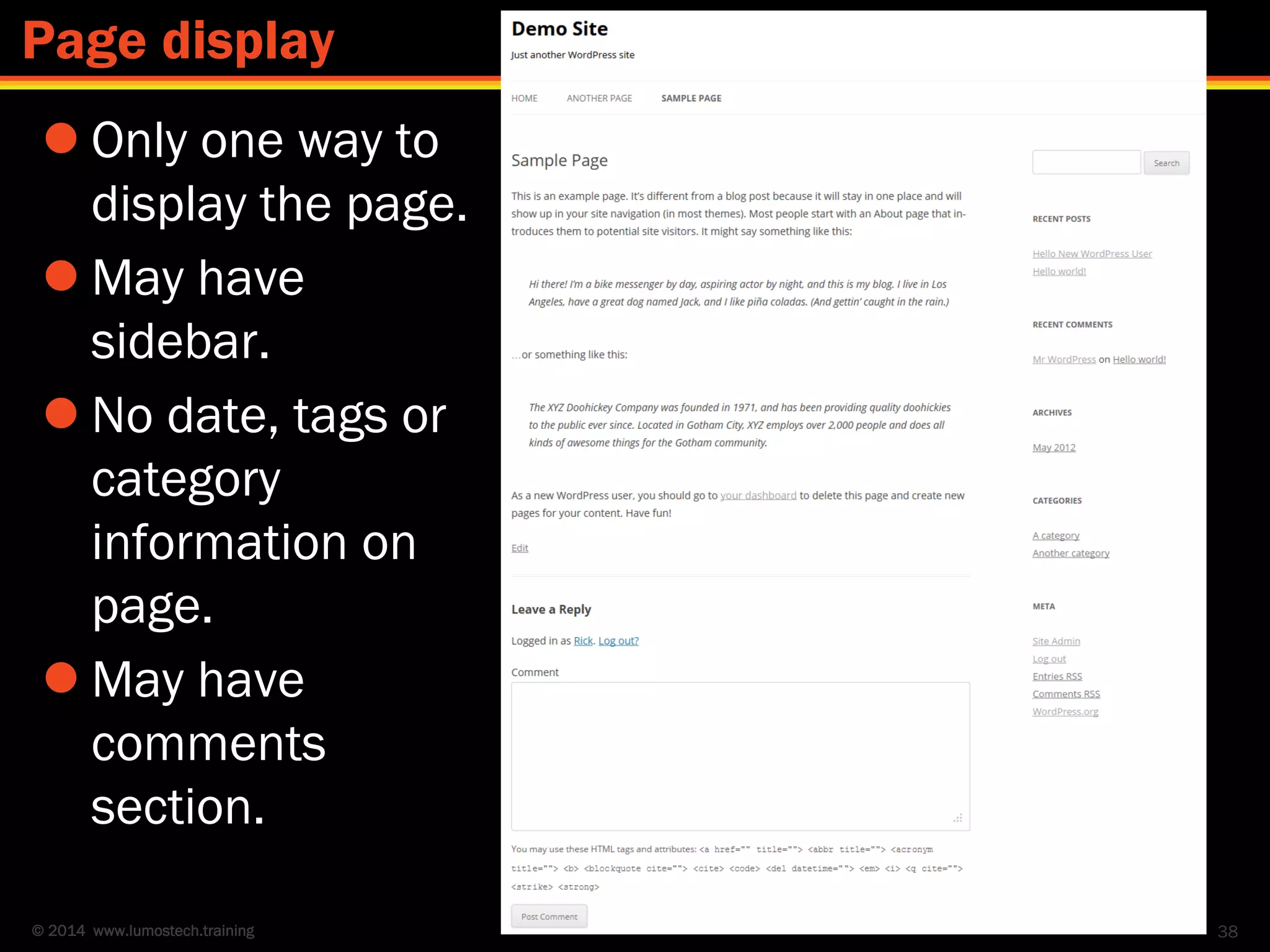 Page display

Only one way to display the page.

May have sidebar.

No date, tags or category information on page.

May have comments section.

Demo Site

Just another WordPress site

HOME ANOTHER PAGE SAMPLE PAGE

Sample Page

This is an example page. It's different from a blog post because it will stay in one place and will show up in your site navigation (in most themes). Most people start with an About page that introduces them to potential site visitors. It might say something like this:

Hi there! I'm a bike messenger by day, aspiring actor by night, and this is my blog. I live in Los Angeles, have a great dog named Jack, and I like piña coladas. (And gettin' caught in the rain.)

...or something like this:

The XYZ Doohickey Company was founded in 1971, and has been providing quality doohickies to the public ever since. Located in Gotham City, XYZ employs over 2,000 people and does all kinds of awesome things for the Gotham community.

As a new WordPress user, you should go to your dashboard to delete this page and create new pages for your content. Have fun!

Edit

Leave a Reply

Logged in as Rick. Log out?

Comment

You may use these HTML tags and attributes: <a href="" title=""> <abbr title=""> <acronym title=""> <b> <blockquote cite=""> <cite> <code> <del datetime=""> <em> <i> <q cite=""> <strike> <strong>

Post Comment

Search

RECENT POSTS

Hello New WordPress User
Hello world!

RECENT COMMENTS

Mr WordPress on Hello world!

ARCHIVES

May 2012

CATEGORIES

A category
Another category

META

Site Admin
Log out
Entries RSS
Comments RSS
WordPress.org

© 2014 www.lumostech.training

38